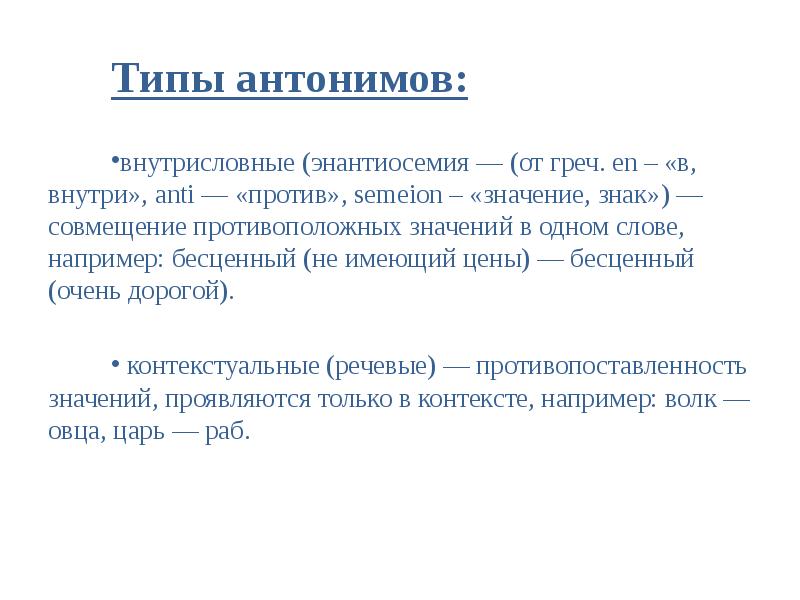 Типы антонимов:

•внутрисловные (энантиосемия — (от греч. en – «в, внутри», anti — «против», semeion – «значение, знак») — совмещение противоположных значений в одном слове, например: бесценный (не имеющий цены) — бесценный (очень дорогой).

• контекстуальные (речевые) — противопоставленность значений, проявляются только в контексте, например: волк — овца, царь — раб.